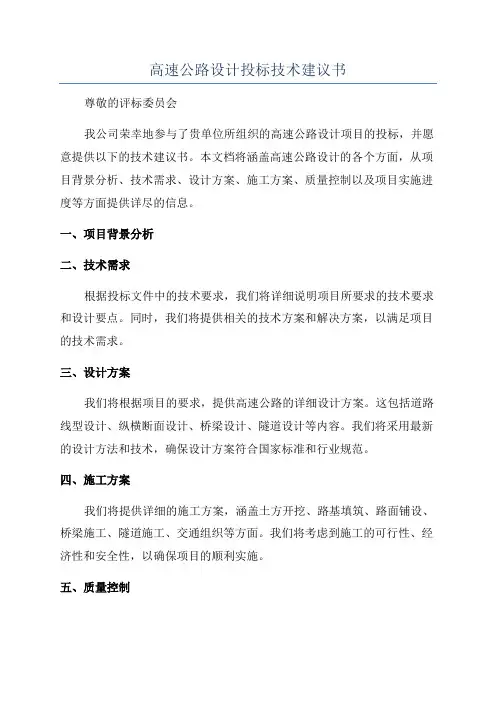 高速公路设计投标技术建议书

尊敬的评标委员会

我公司荣幸地参与了贵单位所组织的高速公路设计项目的投标，并愿意提供以下的技术建议书。本文档将涵盖高速公路设计的各个方面，从项目背景分析、技术需求、设计方案、施工方案、质量控制以及项目实施进度等方面提供详尽的信息。

一、项目背景分析

二、技术需求

根据投标文件中的技术要求，我们将详细说明项目所要求的技术要求和设计要点。同时，我们将提供相关的技术方案和解决方案，以满足项目的技术需求。

三、设计方案

我们将根据项目的要求，提供高速公路的详细设计方案。这包括道路线型设计、纵横断面设计、桥梁设计、隧道设计等内容。我们将采用最新的设计方法和技术，确保设计方案符合国家标准和行业规范。

四、施工方案

我们将提供详细的施工方案，涵盖土方开挖、路基填筑、路面铺设、桥梁施工、隧道施工、交通组织等方面。我们将考虑到施工的可行性、经济性和安全性，以确保项目的顺利实施。

五、质量控制